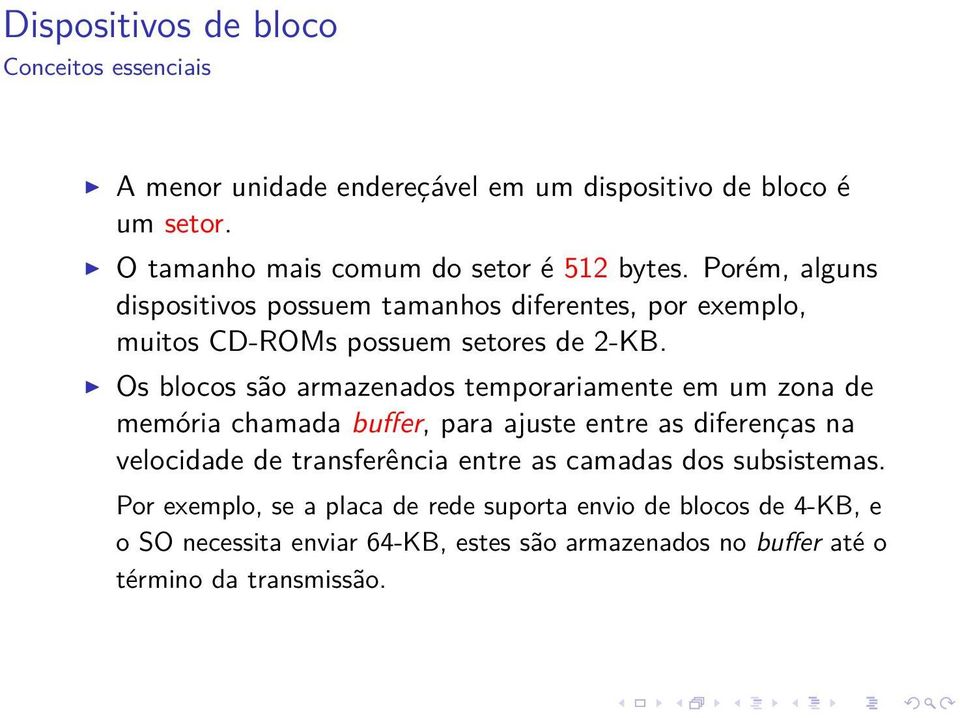 Dispositivos de bloco
Conceitos essenciais

▶ A menor unidade endereçável em um dispositivo de bloco é um setor.

▶ O tamanho mais comum do setor é 512 bytes. Porém, alguns dispositivos possuem tamanhos diferentes, por exemplo, muitos CD-ROMs possuem setores de 2-KB.

▶ Os blocos são armazenados temporariamente em um zona de memória chamada buffer, para ajuste entre as diferenças na velocidade de transferência entre as camadas dos subsistemas.

Por exemplo, se a placa de rede suporta envio de blocos de 4-KB, e o SO necessita enviar 64-KB, estes são armazenados no buffer até o término da transmissão.